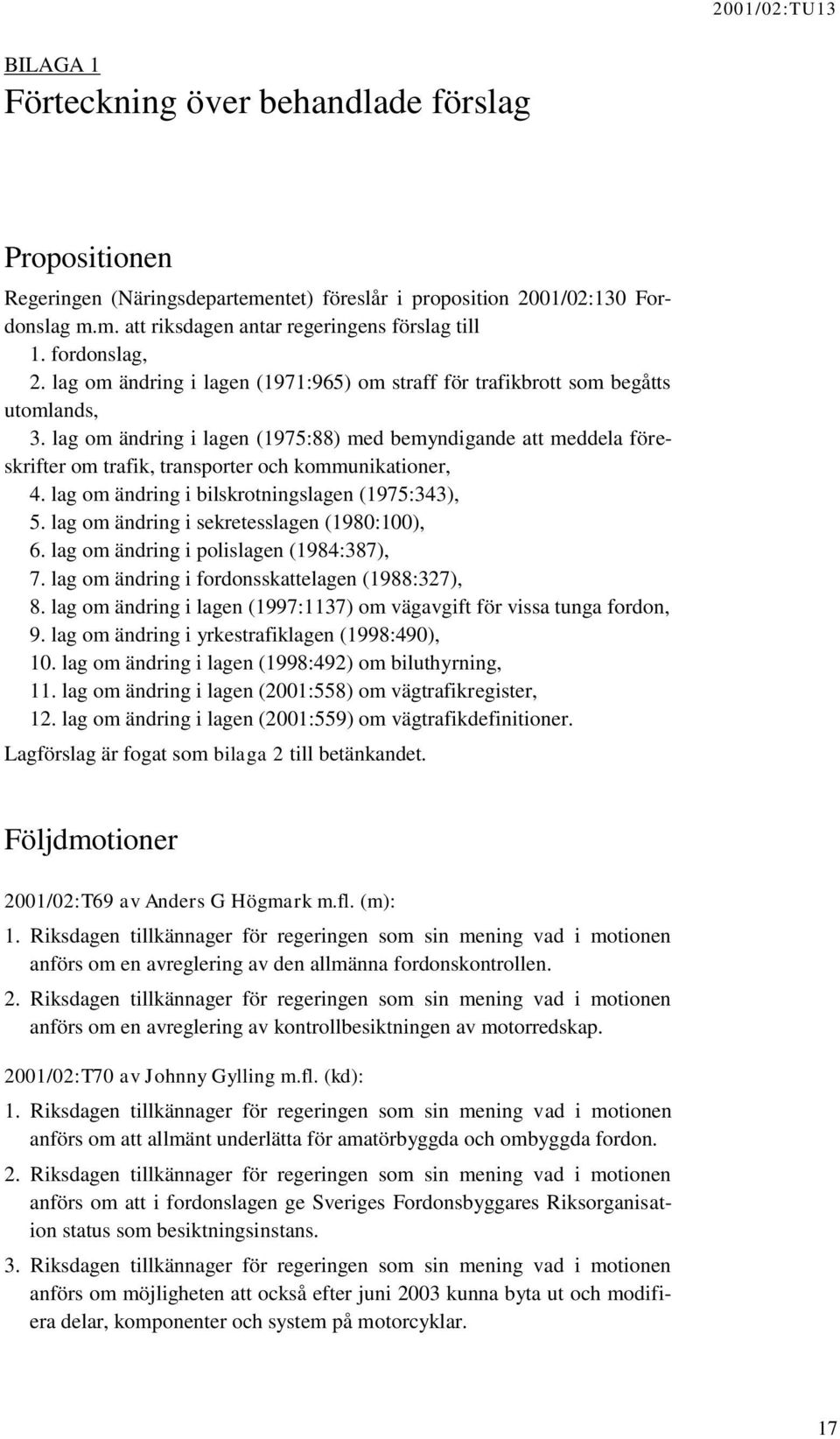 2001/02:TU13

BILAGA 1

Förteckning över behandlade förslag

Propositionen

Regeringen (Näringsdepartementet) föreslår i proposition 2001/02:130 Fordonslag m.m. att riksdagen antar regeringens förslag till
1. fordonslag,
2. lag om ändring i lagen (1971:965) om straff för trafikbrott som begåtts utomlands,
3. lag om ändring i lagen (1975:88) med bemyndigande att meddela föreskrifter om trafik, transporter och kommunikationer,
4. lag om ändring i bilskrotningslagen (1975:343),
5. lag om ändring i sekretesslagen (1980:100),
6. lag om ändring i polislagen (1984:387),
7. lag om ändring i fordonsskattelagen (1988:327),
8. lag om ändring i lagen (1997:1137) om vägavgift för vissa tunga fordon,
9. lag om ändring i yrkestrafiklagen (1998:490),
10. lag om ändring i lagen (1998:492) om biluthyrning,
11. lag om ändring i lagen (2001:558) om vägtrafikregister,
12. lag om ändring i lagen (2001:559) om vägtrafikdefinitioner.
Lagförslag är fogat som bilaga 2 till betänkandet.

Följdmotioner

2001/02:T69 av Anders G Högmark m.fl. (m):
1. Riksdagen tillkännager för regeringen som sin mening vad i motionen anförs om en avreglering av den allmänna fordonskontrollen.
2. Riksdagen tillkännager för regeringen som sin mening vad i motionen anförs om en avreglering av kontrollbesiktningen av motorredskap.

2001/02:T70 av Johnny Gylling m.fl. (kd):
1. Riksdagen tillkännager för regeringen som sin mening vad i motionen anförs om att allmänt underlätta för amatörbyggda och ombyggda fordon.
2. Riksdagen tillkännager för regeringen som sin mening vad i motionen anförs om att i fordonslagen ge Sveriges Fordonsbyggares Riksorganisation status som besiktningsinstans.
3. Riksdagen tillkännager för regeringen som sin mening vad i motionen anförs om möjligheten att också efter juni 2003 kunna byta ut och modifiera delar, komponenter och system på motorcyklar.

17